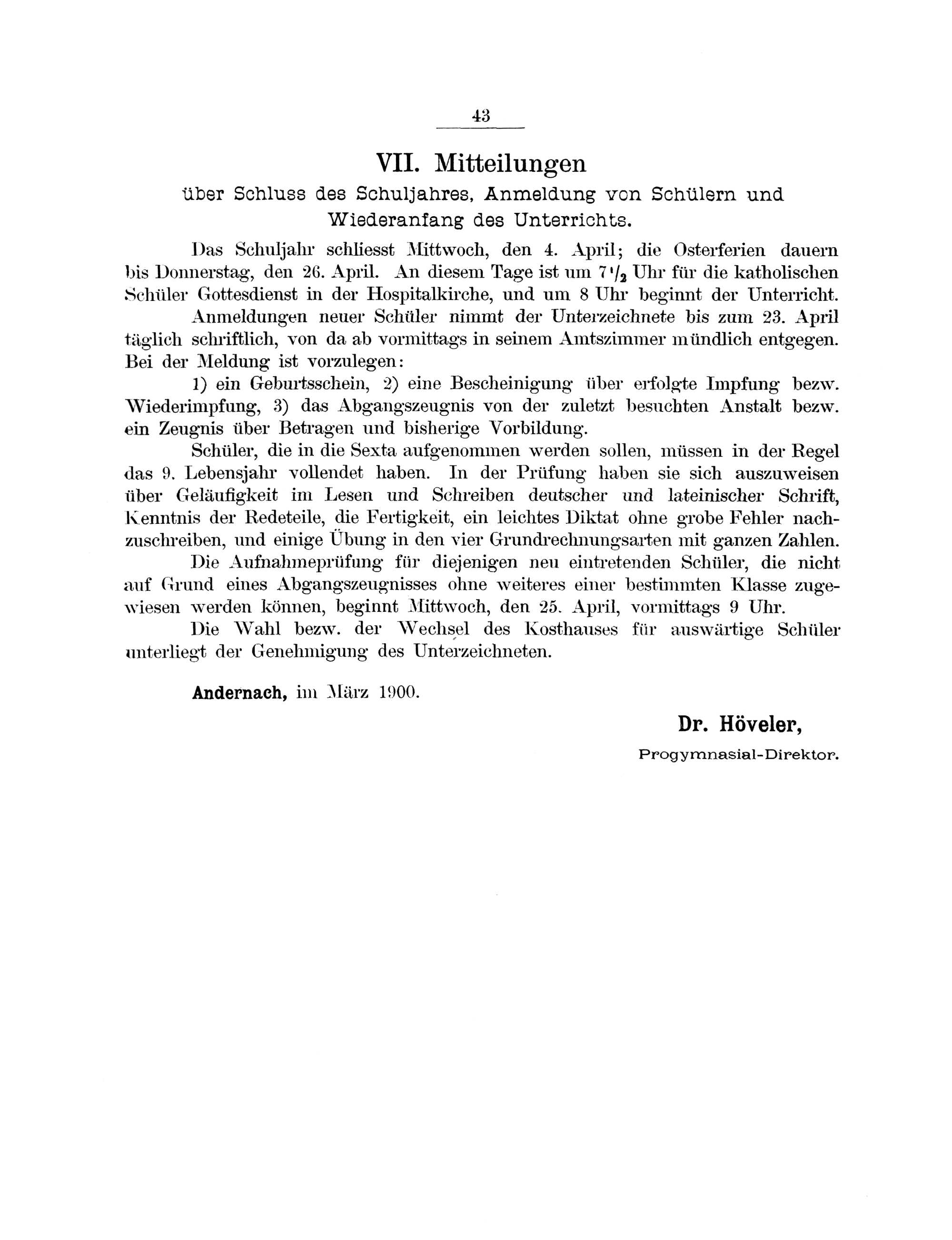 43

VII. Mitteilungen

über Schluss des Schuljahres, Anmeldung von Schülern und Wiederanfang des Unterrichts.

Das Schuljahr schliesst Mittwoch, den 4. April; die Osterferien dauern bis Donnerstag, den 26. April. An diesem Tage ist um $7\frac{1}{2}$ Uhr für die katholischen Schüler Gottesdienst in der Hospitalkirche, und um 8 Uhr beginnt der Unterricht.

Anmeldungen neuer Schüler nimmt der Unterzeichnete bis zum 23. April täglich schriftlich, von da ab vormittags in seinem Amtszimmer mündlich entgegen. Bei der Meldung ist vorzulegen:

1) ein Geburtsschein, 2) eine Bescheinigung über erfolgte Impfung bezw. Wiederimpfung, 3) das Abgangszeugnis von der zuletzt besuchten Anstalt bezw. ein Zeugnis über Betragen und bisherige Vorbildung.

Schüler, die in die Sexta aufgenommen werden sollen, müssen in der Regel das 9. Lebensjahr vollendet haben. In der Prüfung haben sie sich auszuweisen über Geläufigkeit im Lesen und Schreiben deutscher und lateinischer Schrift, Kenntnis der Redeteile, die Fertigkeit, ein leichtes Diktat ohne grobe Fehler nachzuschreiben, und einige Übung in den vier Grundrechnungsarten mit ganzen Zahlen.

Die Aufnahmeprüfung für diejenigen neu eintretenden Schüler, die nicht auf Grund eines Abgangszeugnisses ohne weiteres einer bestimmten Klasse zugewiesen werden können, beginnt Mittwoch, den 25. April, vormittags 9 Uhr.

Die Wahl bezw. der Wechsel des Kosthauses für auswärtige Schüler unterliegt der Genehmigung des Unterzeichneten.

Andernach, im März 1900.

Dr. Höveler,
Progymnasial-Direktor.